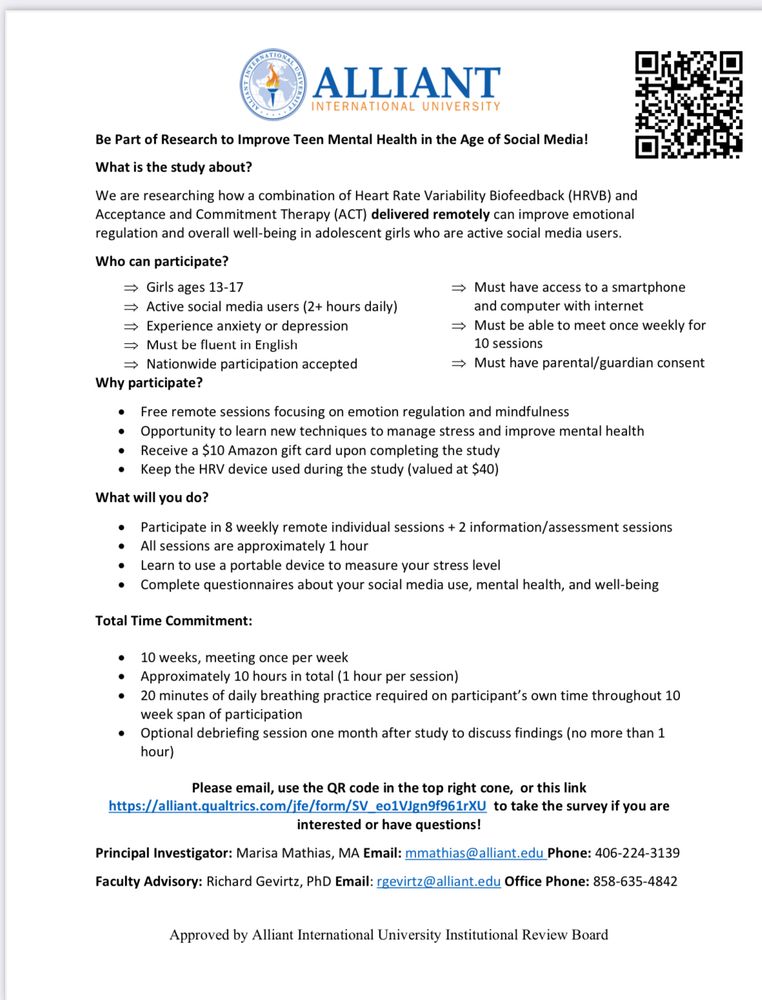 ALLIANT INTERNATIONAL UNIVERSITY

Be Part of Research to Improve Teen Mental Health in the Age of Social Media!

What is the study about?

We are researching how a combination of Heart Rate Variability Biofeedback (HRVB) and Acceptance and Commitment Therapy (ACT) delivered remotely can improve emotional regulation and overall well-being in adolescent girls who are active social media users.

Who can participate?

⇒ Girls ages 13-17
⇒ Active social media users (2+ hours daily)
⇒ Experience anxiety or depression
⇒ Must be fluent in English
⇒ Nationwide participation accepted

⇒ Must have access to a smartphone and computer with internet
⇒ Must be able to meet once weekly for 10 sessions
⇒ Must have parental/guardian consent

Why participate?

• Free remote sessions focusing on emotion regulation and mindfulness
• Opportunity to learn new techniques to manage stress and improve mental health
• Receive a $10 Amazon gift card upon completing the study
• Keep the HRV device used during the study (valued at $40)

What will you do?

• Participate in 8 weekly remote individual sessions + 2 information/assessment sessions
• All sessions are approximately 1 hour
• Learn to use a portable device to measure your stress level
• Complete questionnaires about your social media use, mental health, and well-being

Total Time Commitment:

• 10 weeks, meeting once per week
• Approximately 10 hours in total (1 hour per session)
• 20 minutes of daily breathing practice required on participant's own time throughout 10 week span of participation
• Optional debriefing session one month after study to discuss findings (no more than 1 hour)

Please email, use the QR code in the top right cone, or this link https://alliant.qualtrics.com/jfe/form/SV_eo1VJgn9f961rXU to take the survey if you are interested or have questions!

Principal Investigator: Marisa Mathias, MA Email: mmathias@alliant.edu Phone: 406-224-3139

Faculty Advisory: Richard Gevirtz, PhD Email: rgevirtz@alliant.edu Office Phone: 858-635-4842

Approved by Alliant International University Institutional Review Board